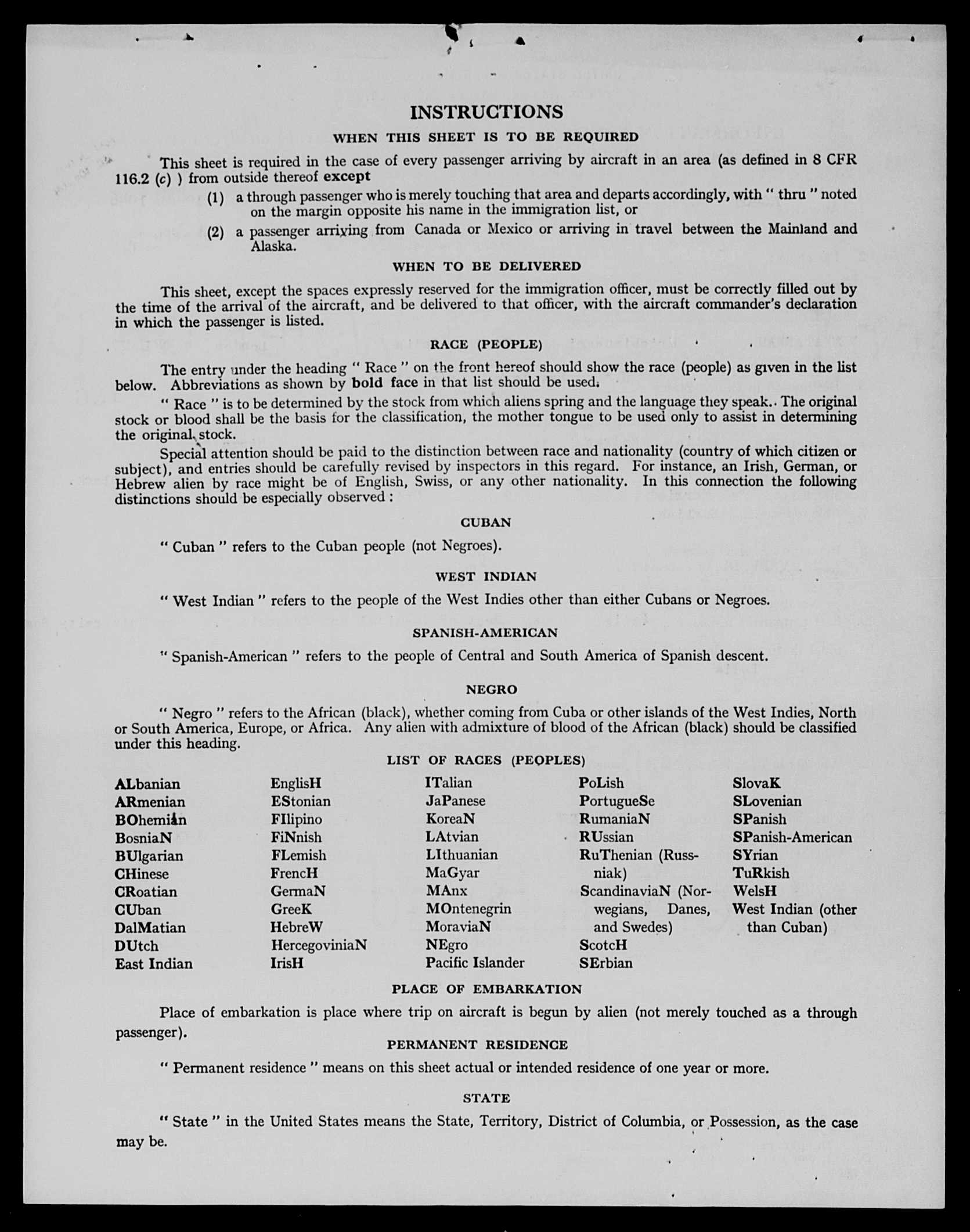 INSTRUCTIONS

WHEN THIS SHEET IS TO BE REQUIRED

This sheet is required in the case of every passenger arriving by aircraft in an area (as defined in 8 CFR 116.2 (c) ) from outside thereof except

(1) a through passenger who is merely touching that area and departs accordingly, with " thru " noted on the margin opposite his name in the immigration list, or

(2) a passenger arriving from Canada or Mexico or arriving in travel between the Mainland and Alaska.

WHEN TO BE DELIVERED

This sheet, except the spaces expressly reserved for the immigration officer, must be correctly filled out by the time of the arrival of the aircraft, and be delivered to that officer, with the aircraft commander's declaration in which the passenger is listed.

RACE (PEOPLE)

The entry under the heading " Race " on the front hereof should show the race (people) as given in the list below. Abbreviations as shown by bold face in that list should be used.

" Race " is to be determined by the stock from which aliens spring and the language they speak.. The original stock or blood shall be the basis for the classification, the mother tongue to be used only to assist in determining the original stock.

Special attention should be paid to the distinction between race and nationality (country of which citizen or subject), and entries should be carefully revised by inspectors in this regard. For instance, an Irish, German, or Hebrew alien by race might be of English, Swiss, or any other nationality. In this connection the following distinctions should be especially observed :

CUBAN

" Cuban " refers to the Cuban people (not Negroes).

WEST INDIAN

" West Indian " refers to the people of the West Indies other than either Cubans or Negroes.

SPANISH-AMERICAN

" Spanish-American " refers to the people of Central and South America of Spanish descent.

NEGRO

" Negro " refers to the African (black), whether coming from Cuba or other islands of the West Indies, North or South America, Europe, or Africa. Any alien with admixture of blood of the African (black) should be classified under this heading.

LIST OF RACES (PEOPLES)

ALbanian
ARmenian
BOhemian
BosniaN
BUlgarian
CHinese
CRoatian
CUban
DalMatian
DUtch
East Indian

EnglisH
EStonian
FIlipino
FiNnish
FLemish
FrencH
GermaN
GreeK
HebreW
HercegoviniaN
IrisH

ITalian
JaPanese
KoreaN
LAtvian
LIthuanian
MaGyar
MAnx
MOntenegrin
MoraviaN
NEgro
Pacific Islander

PoLish
PortugueSe
RumaniaN
RUssian
RuThenian (Russniak)
ScandinaviaN (Norwegians, Danes, and Swedes)
ScotcH
SErbian

SlovaK
SLovenian
SPanish
SPanish-American
SYrian
TuRkish
WelsH
West Indian (other than Cuban)

PLACE OF EMBARKATION

Place of embarkation is place where trip on aircraft is begun by alien (not merely touched as a through passenger).

PERMANENT RESIDENCE

" Permanent residence " means on this sheet actual or intended residence of one year or more.

STATE

" State " in the United States means the State, Territory, District of Columbia, or Possession, as the case may be.